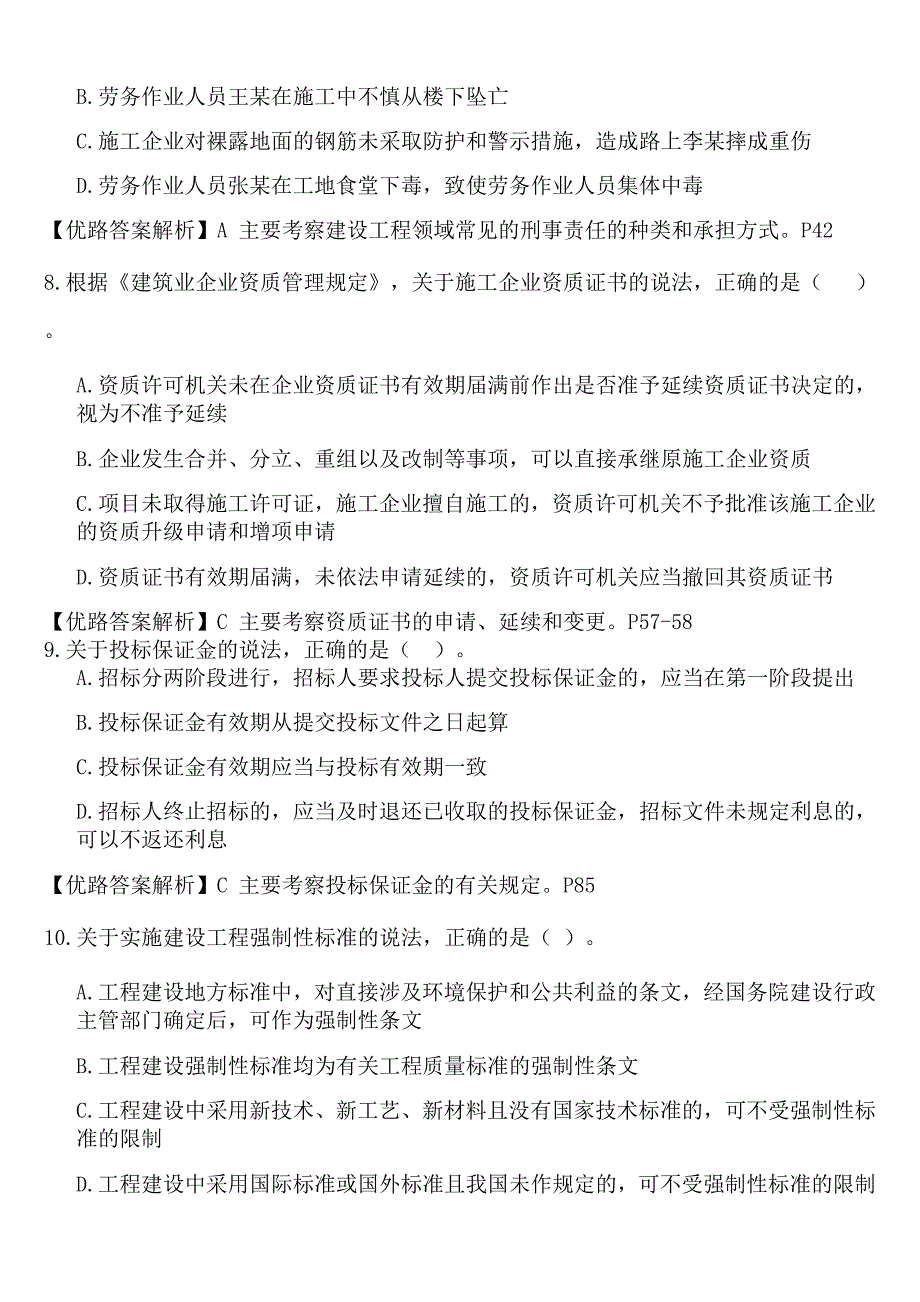 B.劳务作业人员王某在施工中不慎从楼下坠亡

C.施工企业对裸露地面的钢筋未采取防护和警示措施，造成路上李某摔成重伤

D.劳务作业人员张某在工地食堂下毒，致使劳务作业人员集体中毒

【优路答案解析】A 主要考察建设工程领域常见的刑事责任的种类和承担方式。P42

8.根据《建筑业企业资质管理规定》，关于施工企业资质证书的说法，正确的是（　）。

A.资质许可机关未在企业资质证书有效期届满前作出是否准予延续资质证书决定的，视为不准予延续

B.企业发生合并、分立、重组以及改制等事项，可以直接承继原施工企业资质

C.项目未取得施工许可证，施工企业擅自施工的，资质许可机关不予批准该施工企业的资质升级申请和增项申请

D.资质证书有效期届满，未依法申请延续的，资质许可机关应当撤回其资质证书

【优路答案解析】C 主要考察资质证书的申请、延续和变更。P57-58

9.关于投标保证金的说法，正确的是（　）。

A.招标分两阶段进行，招标人要求投标人提交投标保证金的，应当在第一阶段提出

B.投标保证金有效期从提交投标文件之日起算

C.投标保证金有效期应当与投标有效期一致

D.招标人终止招标的，应当及时退还已收取的投标保证金，招标文件未规定利息的，可以不返还利息

【优路答案解析】C 主要考察投标保证金的有关规定。P85

10.关于实施建设工程强制性标准的说法，正确的是（ ）。

A.工程建设地方标准中，对直接涉及环境保护和公共利益的条文，经国务院建设行政主管部门确定后，可作为强制性条文

B.工程建设强制性标准均为有关工程质量标准的强制性条文

C.工程建设中采用新技术、新工艺、新材料且没有国家技术标准的，可不受强制性标准的限制

D.工程建设中采用国际标准或国外标准且我国未作规定的，可不受强制性标准的限制